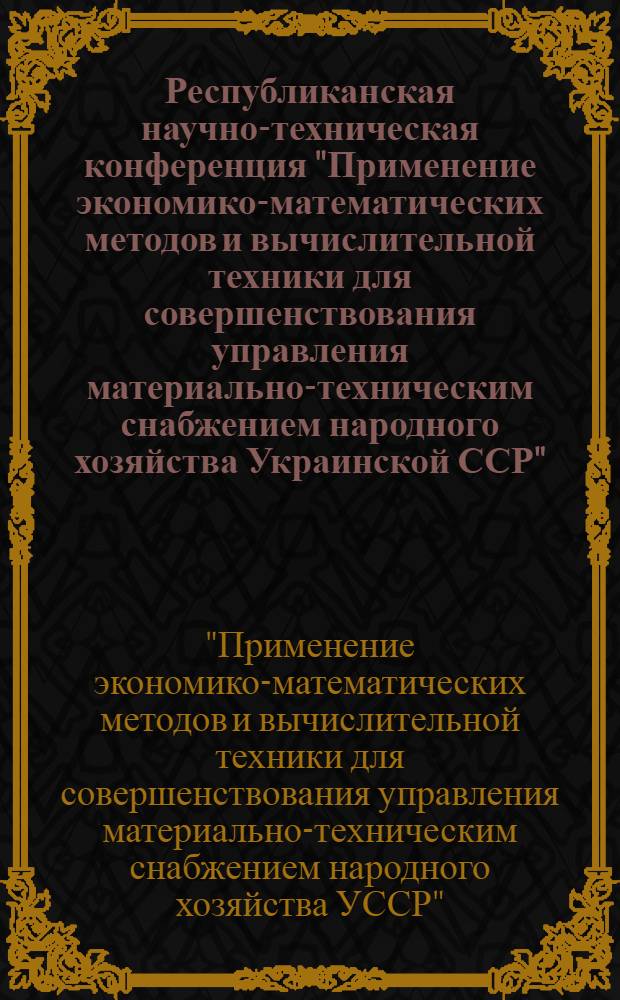 Республиканская научно-техническая конференция "Применение экономико-математических методов и вычислительной техники для совершенствования управления материально-техническим снабжением народного хозяйства Украинской ССР"

"Применение экономико-математических методов и вычислительной техники для совершенствования управления материально-техническим снабжением народного хозяйства УССР"